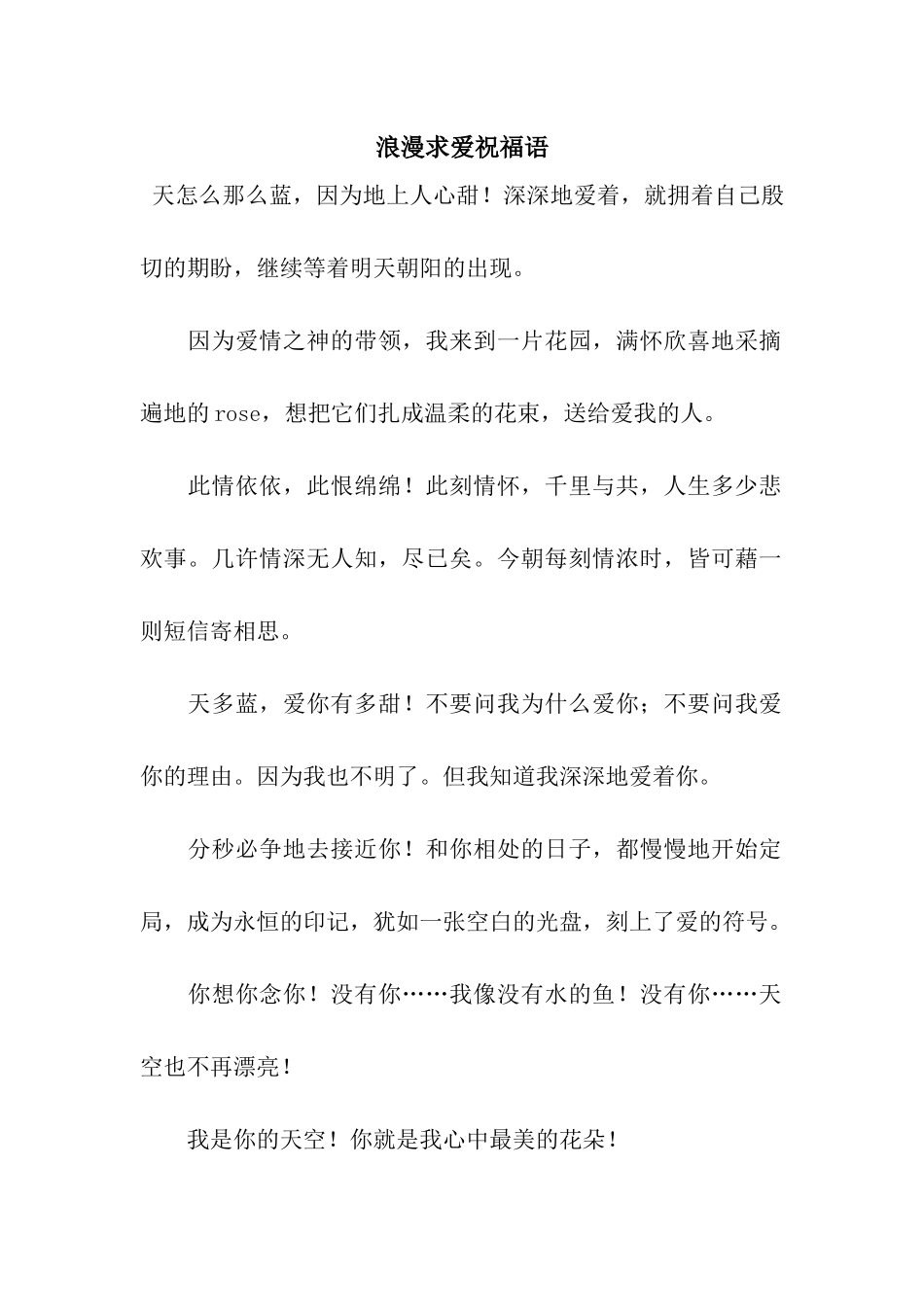 浪漫求爱祝福语

天怎么那么蓝，因为地上人心甜！深深地爱着，就拥着自己殷切的期盼，继续等着明天朝阳的出现。

因为爱情之神的带领，我来到一片花园，满怀欣喜地采摘遍地的rose，想把它们扎成温柔的花束，送给爱我的人。

此情依依，此恨绵绵！此刻情怀，千里与共，人生多少悲欢事。几许情深无人知，尽已矣。今朝每刻情浓时，皆可藉一则短信寄相思。

天多蓝，爱你有多甜！不要问我为什么爱你；不要问我爱你的理由。因为我也不明了。但我知道我深深地爱着你。

分秒必争地去接近你！和你相处的日子，都慢慢地开始定局，成为永恒的印记，犹如一张空白的光盘，刻上了爱的符号。

你想你念你！没有你……我像没有水的鱼！没有你……天空也不再漂亮！

我是你的天空！你就是我心中最美的花朵！